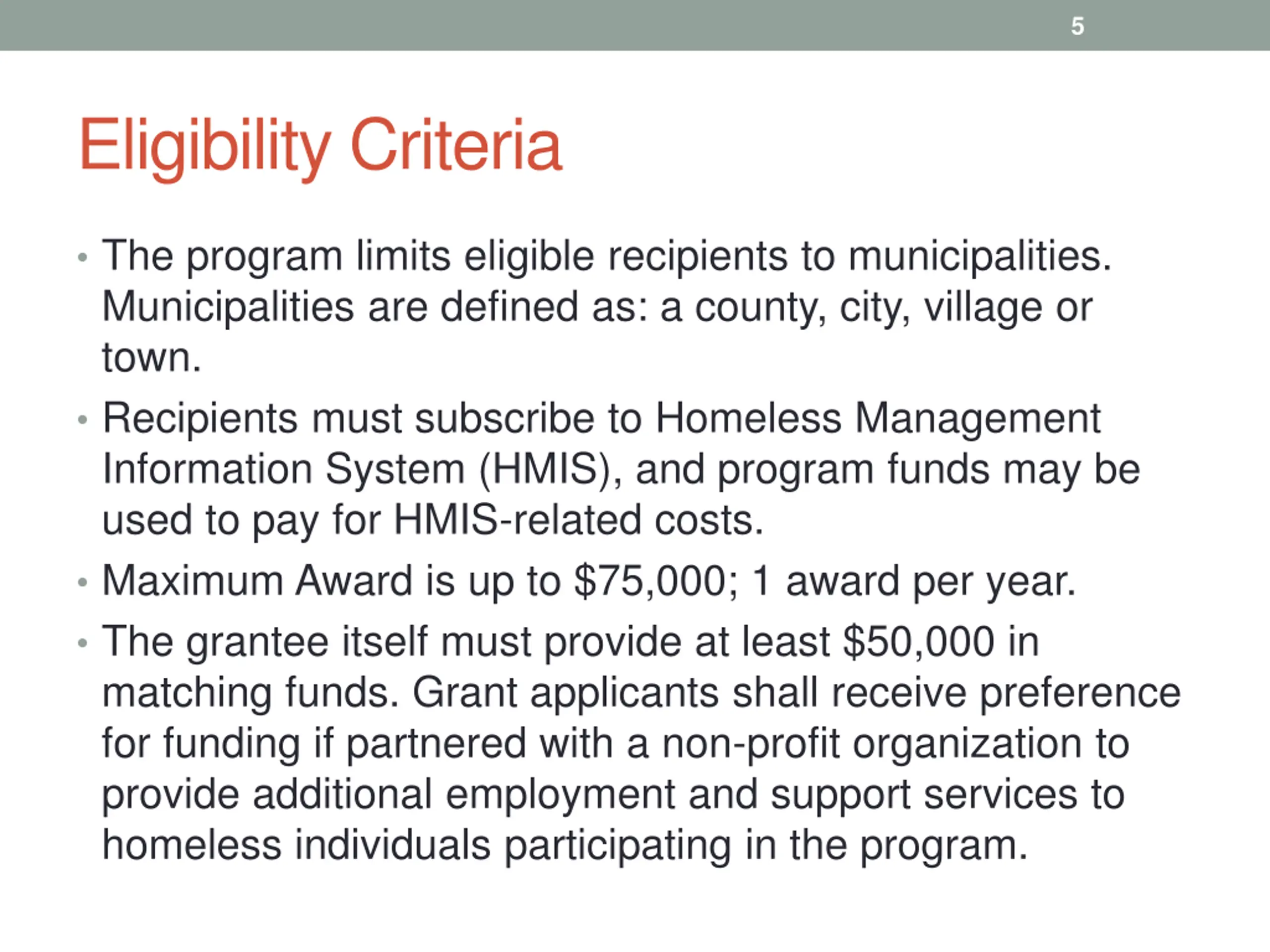 5

Eligibility Criteria

• The program limits eligible recipients to municipalities. Municipalities are defined as: a county, city, village or town.
• Recipients must subscribe to Homeless Management Information System (HMIS), and program funds may be used to pay for HMIS-related costs.
• Maximum Award is up to \$75,000; 1 award per year.
• The grantee itself must provide at least \$50,000 in matching funds. Grant applicants shall receive preference for funding if partnered with a non-profit organization to provide additional employment and support services to homeless individuals participating in the program.